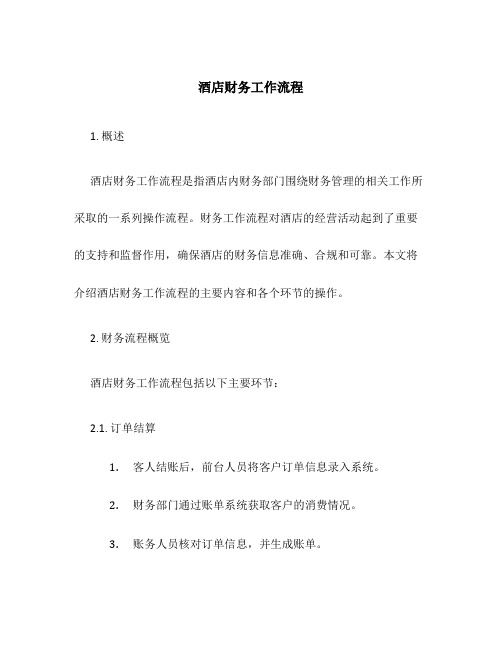 酒店财务工作流程

1. 概述

酒店财务工作流程是指酒店内财务部门围绕财务管理的相关工作所采取的一系列操作流程。财务工作流程对酒店的经营活动起到了重要的支持和监督作用，确保酒店的财务信息准确、合规和可靠。本文将介绍酒店财务工作流程的主要内容和各个环节的操作。

2. 财务流程概览

酒店财务工作流程包括以下主要环节：

2.1. 订单结算

1. 客人结账后，前台人员将客户订单信息录入系统。

2. 财务部门通过账单系统获取客户的消费情况。

3. 账务人员核对订单信息，并生成账单。